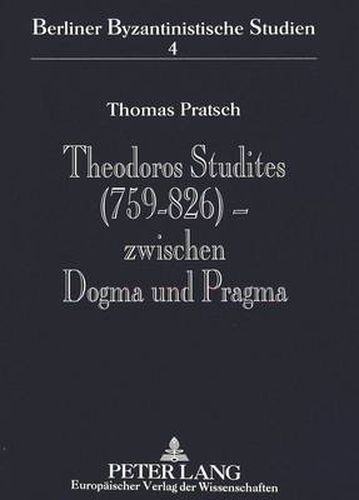 Berliner Byzantinistische Studien
4

Thomas Pratsch

Theodoros Studites (759-826) – zwischen Dogma und Pragma

PETER LANG
Europäischer Verlag der Wissenschaften